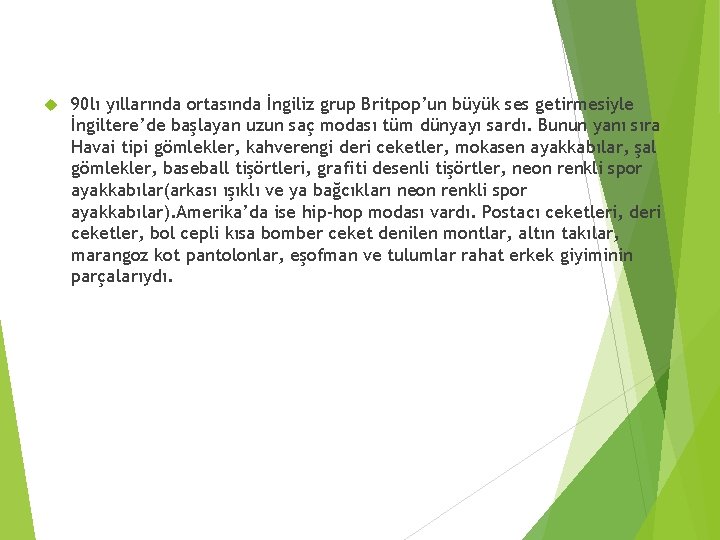 • 90lı yıllarında ortasında İngiliz grup Britpop'un büyük ses getirmesiyle İngiltere'de başlayan uzun saç modası tüm dünyayı sardı. Bunun yanı sıra Havai tipi gömlekler, kahverengi deri ceketler, mokasen ayakkabılar, şal gömlekler, baseball tişörtleri, grafiti desenli tişörtler, neon renkli spor ayakkabılar(arkası ışıklı ve ya bağcıkları neon renkli spor ayakkabılar).Amerika'da ise hip-hop modası vardı. Postacı ceketleri, deri ceketler, bol cepli kısa bomber ceket denilen montlar, altın takılar, marangoz kot pantolonlar, eşofman ve tulumlar rahat erkek giyiminin parçalarıydı.